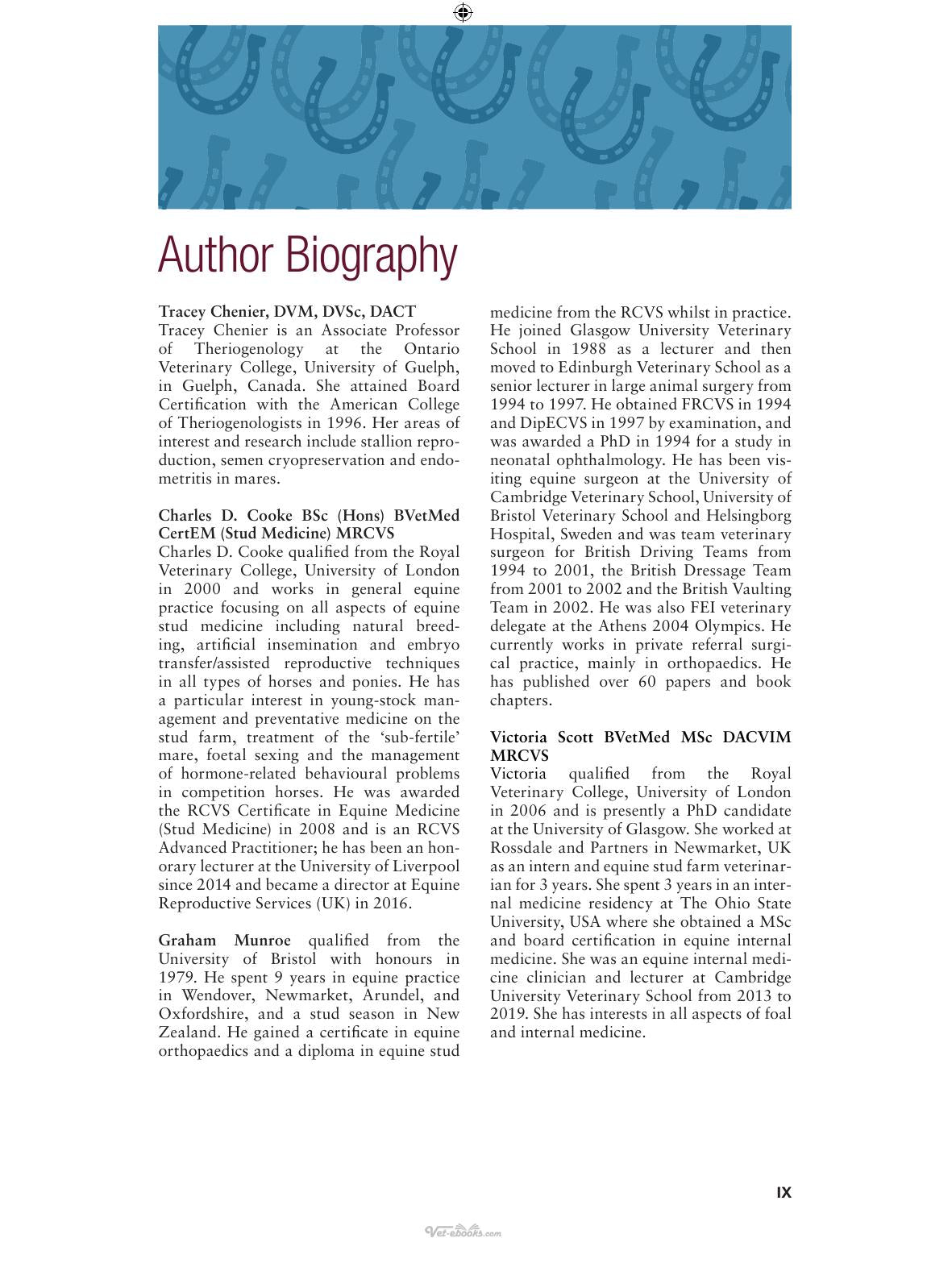 Author Biography

Tracey Chenier, DVM, DVSc, DACT
Tracey Chenier is an Associate Professor of Theriogenology at the Ontario Veterinary College, University of Guelph, in Guelph, Canada. She attained Board Certification with the American College of Theriogenologists in 1996. Her areas of interest and research include stallion reproduction, semen cryopreservation and endometritis in mares.

Charles D. Cooke BSc (Hons) BVetMed CertEM (Stud Medicine) MRCVS
Charles D. Cooke qualified from the Royal Veterinary College, University of London in 2000 and works in general equine practice focusing on all aspects of equine stud medicine including natural breeding, artificial insemination and embryo transfer/assisted reproductive techniques in all types of horses and ponies. He has a particular interest in young-stock management and preventative medicine on the stud farm, treatment of the 'sub-fertile' mare, foetal sexing and the management of hormone-related behavioural problems in competition horses. He was awarded the RCVS Certificate in Equine Medicine (Stud Medicine) in 2008 and is an RCVS Advanced Practitioner; he has been an honorary lecturer at the University of Liverpool since 2014 and became a director at Equine Reproductive Services (UK) in 2016.

Graham Munroe qualified from the University of Bristol with honours in 1979. He spent 9 years in equine practice in Wendover, Newmarket, Arundel, and Oxfordshire, and a stud season in New Zealand. He gained a certificate in equine orthopaedics and a diploma in equine stud medicine from the RCVS whilst in practice. He joined Glasgow University Veterinary School in 1988 as a lecturer and then moved to Edinburgh Veterinary School as a senior lecturer in large animal surgery from 1994 to 1997. He obtained FRCVS in 1994 and DipECVS in 1997 by examination, and was awarded a PhD in 1994 for a study in neonatal ophthalmology. He has been visiting equine surgeon at the University of Cambridge Veterinary School, University of Bristol Veterinary School and Helsingborg Hospital, Sweden and was team veterinary surgeon for British Driving Teams from 1994 to 2001, the British Dressage Team from 2001 to 2002 and the British Vaulting Team in 2002. He was also FEI veterinary delegate at the Athens 2004 Olympics. He currently works in private referral surgical practice, mainly in orthopaedics. He has published over 60 papers and book chapters.

Victoria Scott BVetMed MSc DACVIM MRCVS
Victoria qualified from the Royal Veterinary College, University of London in 2006 and is presently a PhD candidate at the University of Glasgow. She worked at Rossdale and Partners in Newmarket, UK as an intern and equine stud farm veterinarian for 3 years. She spent 3 years in an internal medicine residency at The Ohio State University, USA where she obtained a MSc and board certification in equine internal medicine. She was an equine internal medicine clinician and lecturer at Cambridge University Veterinary School from 2013 to 2019. She has interests in all aspects of foal and internal medicine.

IX

Vet-ebooks.com